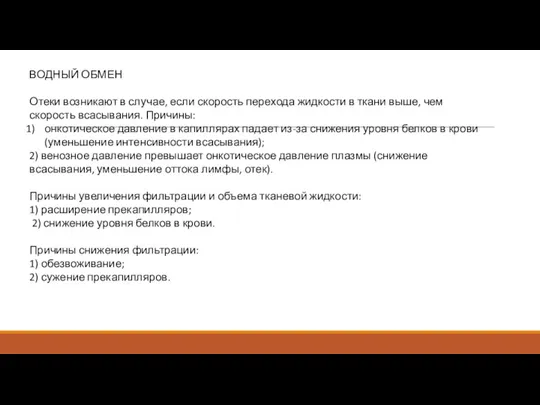 ВОДНЫЙ ОБМЕН

Отеки возникают в случае, если скорость перехода жидкости в ткани выше, чем скорость всасывания. Причины:
1) онкотическое давление в капиллярах падает из-за снижения уровня белков в крови (уменьшение интенсивности всасывания);
2) венозное давление превышает онкотическое давление плазмы (снижение всасывания, уменьшение оттока лимфы, отек).

Причины увеличения фильтрации и объема тканевой жидкости:
1) расширение прекапилляров;
2) снижение уровня белков в крови.

Причины снижения фильтрации:
1) обезвоживание;
2) сужение прекапилляров.